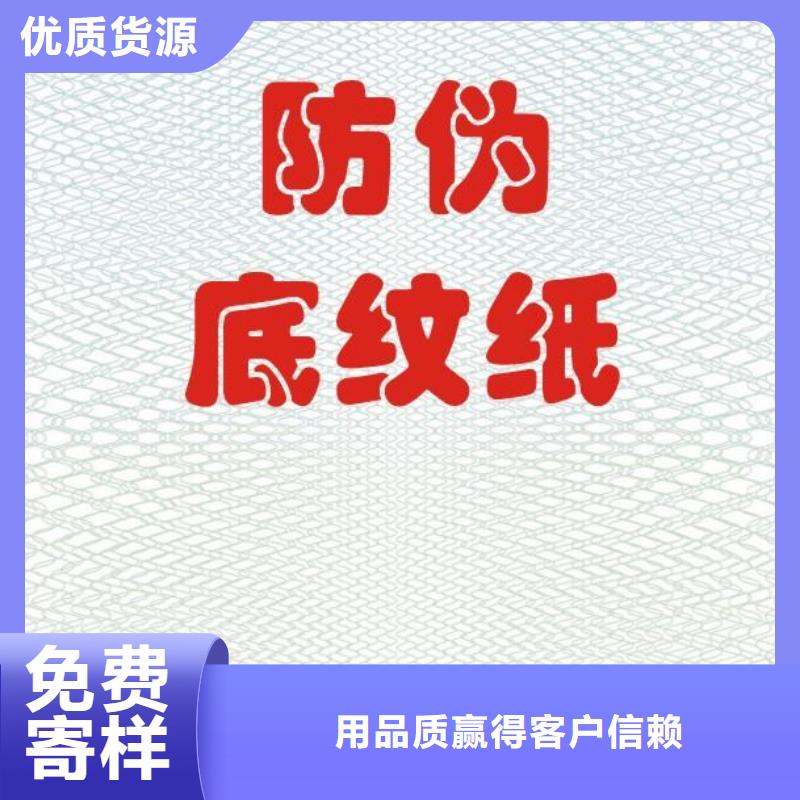 优质货源

防伪
底纹纸

免费
寄样

用品质赢得客户信赖